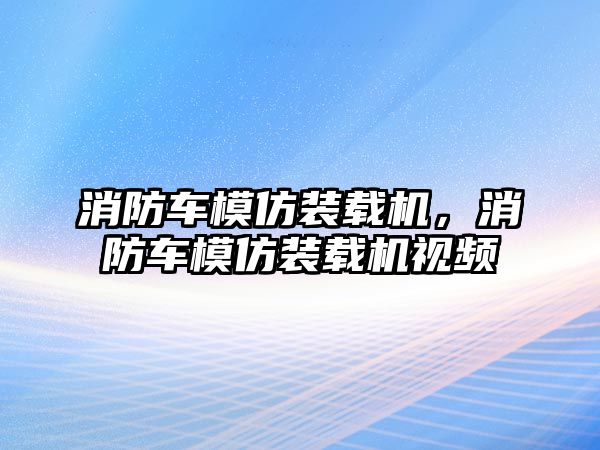 消防车模仿装载机，消防车模仿装载机视频